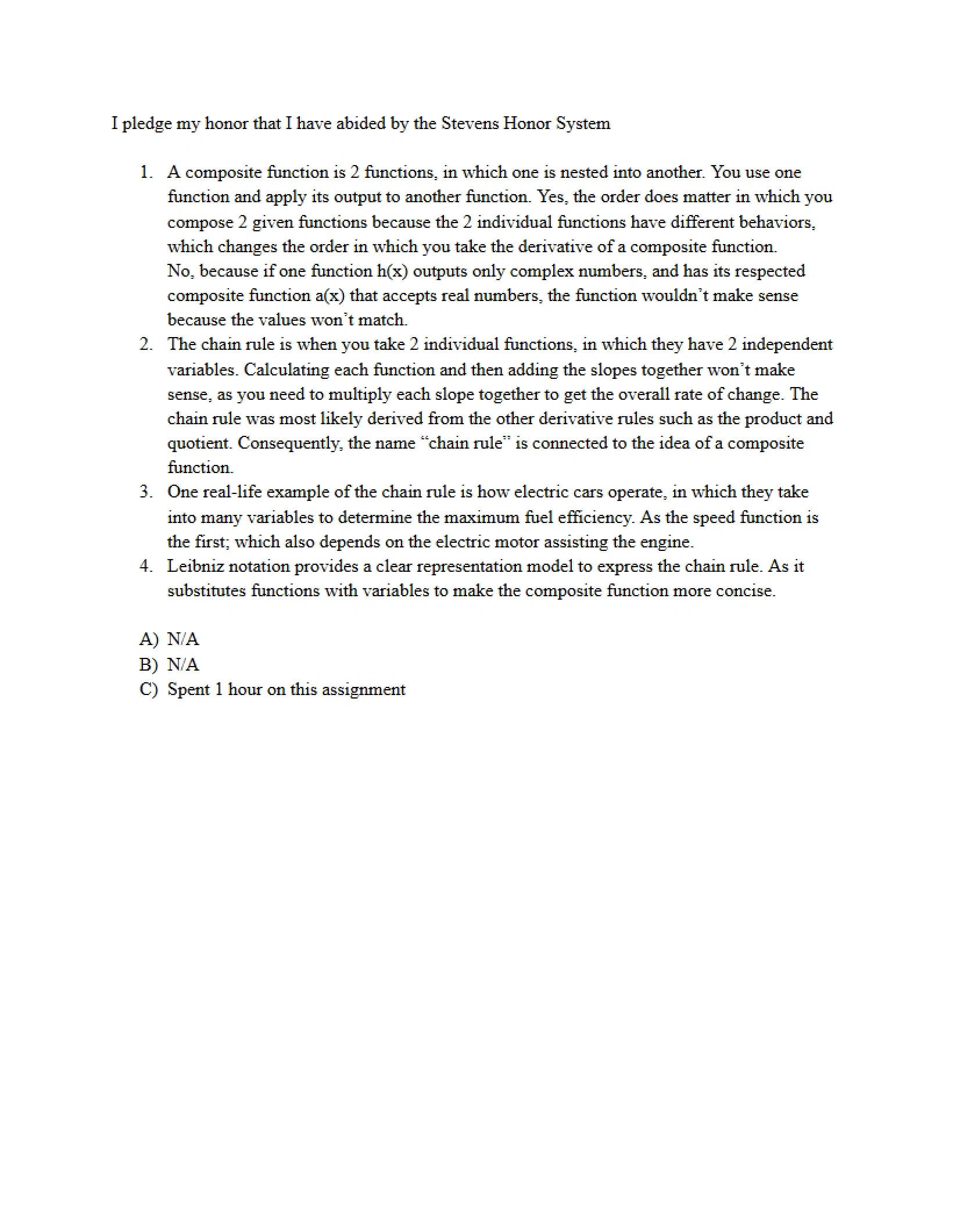 I pledge my honor that I have abided by the Stevens Honor System

1. A composite function is 2 functions, in which one is nested into another. You use one function and apply its output to another function. Yes, the order does matter in which you compose 2 given functions because the 2 individual functions have different behaviors, which changes the order in which you take the derivative of a composite function.
No, because if one function h(x) outputs only complex numbers, and has its respected composite function a(x) that accepts real numbers, the function wouldn't make sense because the values won't match.
2. The chain rule is when you take 2 individual functions, in which they have 2 independent variables. Calculating each function and then adding the slopes together won't make sense, as you need to multiply each slope together to get the overall rate of change. The chain rule was most likely derived from the other derivative rules such as the product and quotient. Consequently, the name "chain rule" is connected to the idea of a composite function.
3. One real-life example of the chain rule is how electric cars operate, in which they take into many variables to determine the maximum fuel efficiency. As the speed function is the first; which also depends on the electric motor assisting the engine.
4. Leibniz notation provides a clear representation model to express the chain rule. As it substitutes functions with variables to make the composite function more concise.

A) N/A
B) N/A
C) Spent 1 hour on this assignment